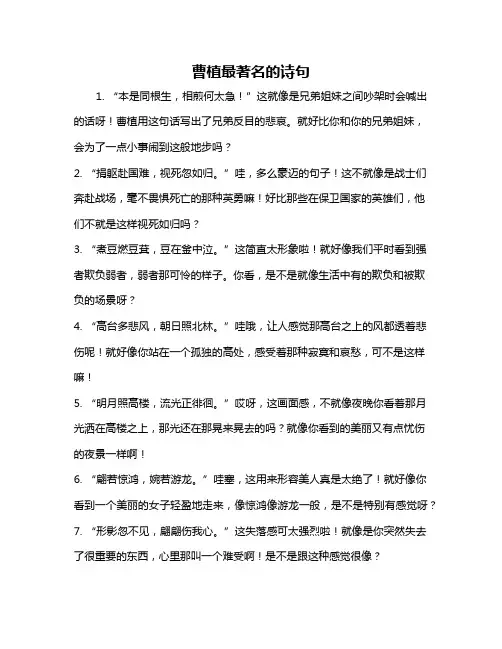 曹植最著名的诗句

1. “本是同根生，相煎何太急！”这就像是兄弟姐妹之间吵架时会喊出的话呀！曹植用这句话写出了兄弟反目的悲哀。就好比你和你的兄弟姐妹，会为了一点小事闹到这般地步吗？

2. “捐躯赴国难，视死忽如归。”哇，多么豪迈的句子！这不就像是战士们奔赴战场，毫不畏惧死亡的那种英勇嘛！好比那些在保卫国家的英雄们，他们不就是这样视死如归吗？

3. “煮豆燃豆萁，豆在釜中泣。”这简直太形象啦！就好像我们平时看到强者欺负弱者，弱者那可怜的样子。你看，是不是就像生活中有的欺负和被欺负的场景呀？

4. “高台多悲风，朝日照北林。”哇哦，让人感觉那高台之上的风都透着悲伤呢！就好像你站在一个孤独的高处，感受着那种寂寞和哀愁，可不是这样嘛！

5. “明月照高楼，流光正徘徊。”哎呀，这画面感，不就像夜晚你看着那月光洒在高楼之上，那光还在那晃来晃去的吗？就像你看到的美丽又有点忧伤的夜景一样啊！

6. “翩若惊鸿，婉若游龙。”哇塞，这用来形容美人真是太绝了！就好像你看到一个美丽的女子轻盈地走来，像惊鸿像游龙一般，是不是特别有感觉呀？

7. “形影忽不见，翩翩伤我心。”这失落感可太强烈啦！就像是你突然失去了很重要的东西，心里那叫一个难受啊！是不是跟这种感觉很像？